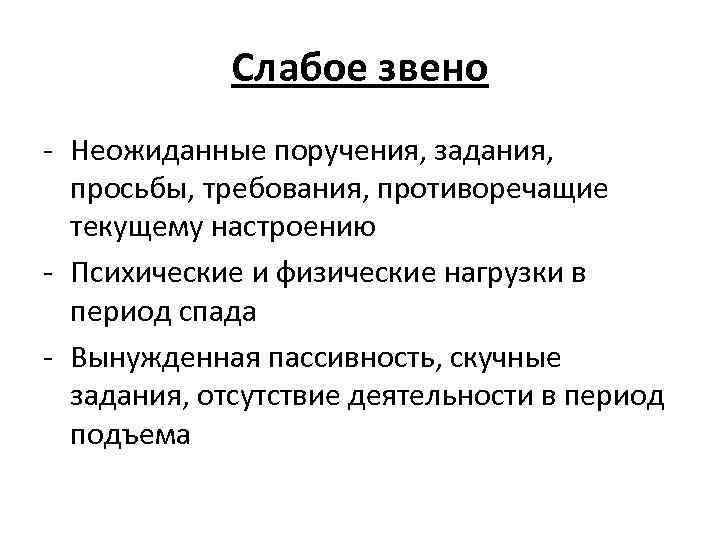 Слабое звено

- Неожиданные поручения, задания, просьбы, требования, противоречащие текущему настроению
- Психические и физические нагрузки в период спада
- Вынужденная пассивность, скучные задания, отсутствие деятельности в период подъема